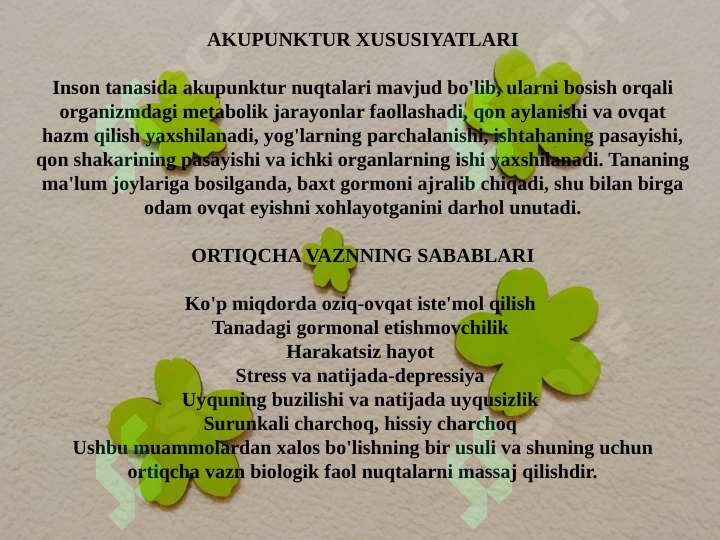 AKUPUNKTUR XUSUSIYATLARI

Inson tanasida akupunktur nuqtalari mavjud bo'lib, ularni bosish orqali organizmdagi metabolik jarayonlar faollashadi, qon aylanishi va ovqat hazm qilish yaxshilanadi, yog'larning parchalanishi, ishtahaning pasayishi, qon shakarining pasayishi va ichki organlarning ishi yaxshilanadi. Tananing ma'lum joylariga bosilganda, baxt gormoni ajralib chiqadi, shu bilan birga odam ovqat eyishni xohlayotganini darhol unutadi.

ORTIQCHA VAZNNING SABABLARI

Ko'p miqdorda oziq-ovqat iste'mol qilish
Tanadagi gormonal etishmovchilik
Harakatsiz hayot
Stress va natijada-depressiya
Uyquning buzilishi va natijada uyqusizlik
Surunkali charchoq, hissiy charchoq
Ushbu muammolardan xalos bo'lishning bir usuli va shuning uchun ortiqcha vazn biologik faol nuqtalarni massaj qilishdir.